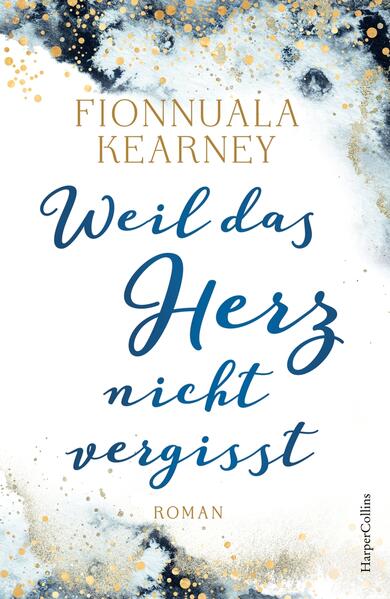 FIONNUALA KEARNEY

Weil das Herz nicht vergisst

ROMAN

HarperCollins